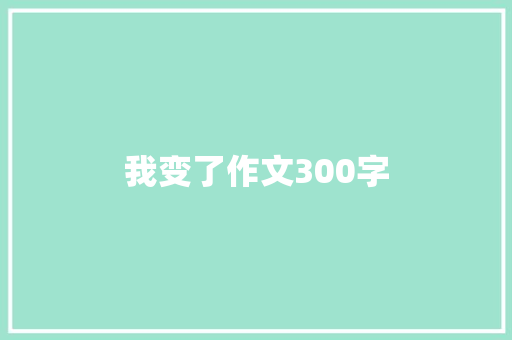 我变了作文300字